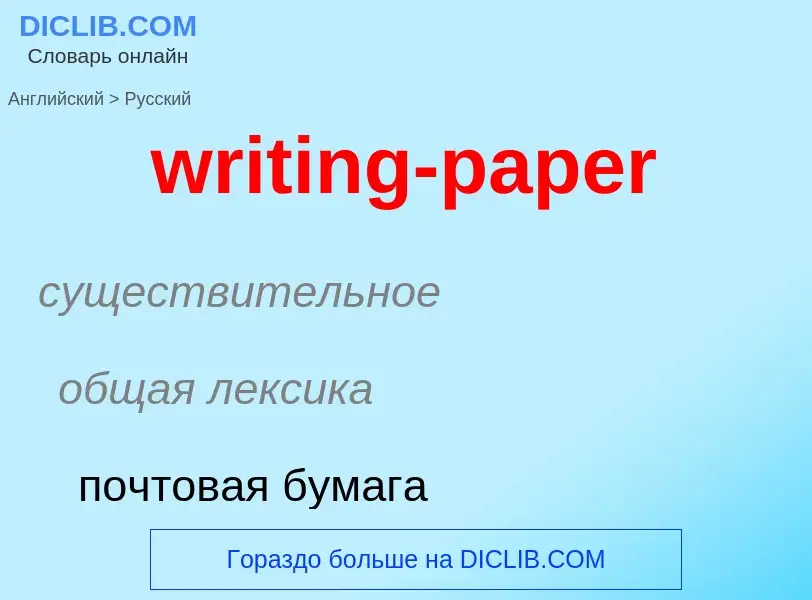 DICLIB.COM
Словарь онлайн

Английский > Русский

writing-paper

существительное

общая лексика

почтовая бумага

Гораздо больше на DICLIB.COM